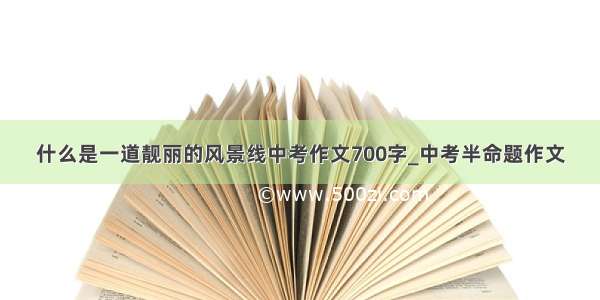 什么是一道靓丽的风景线中考作文700字_中考半命题作文

©www.500zi.com